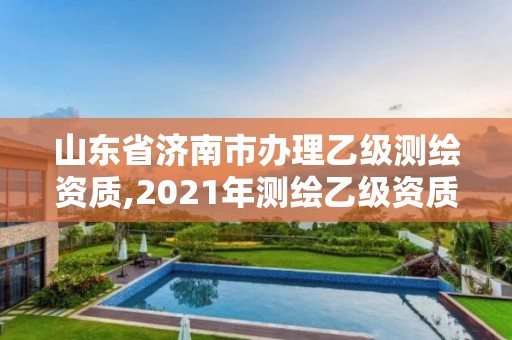 山东省济南市办理乙级测绘资质,2021年测绘乙级资质